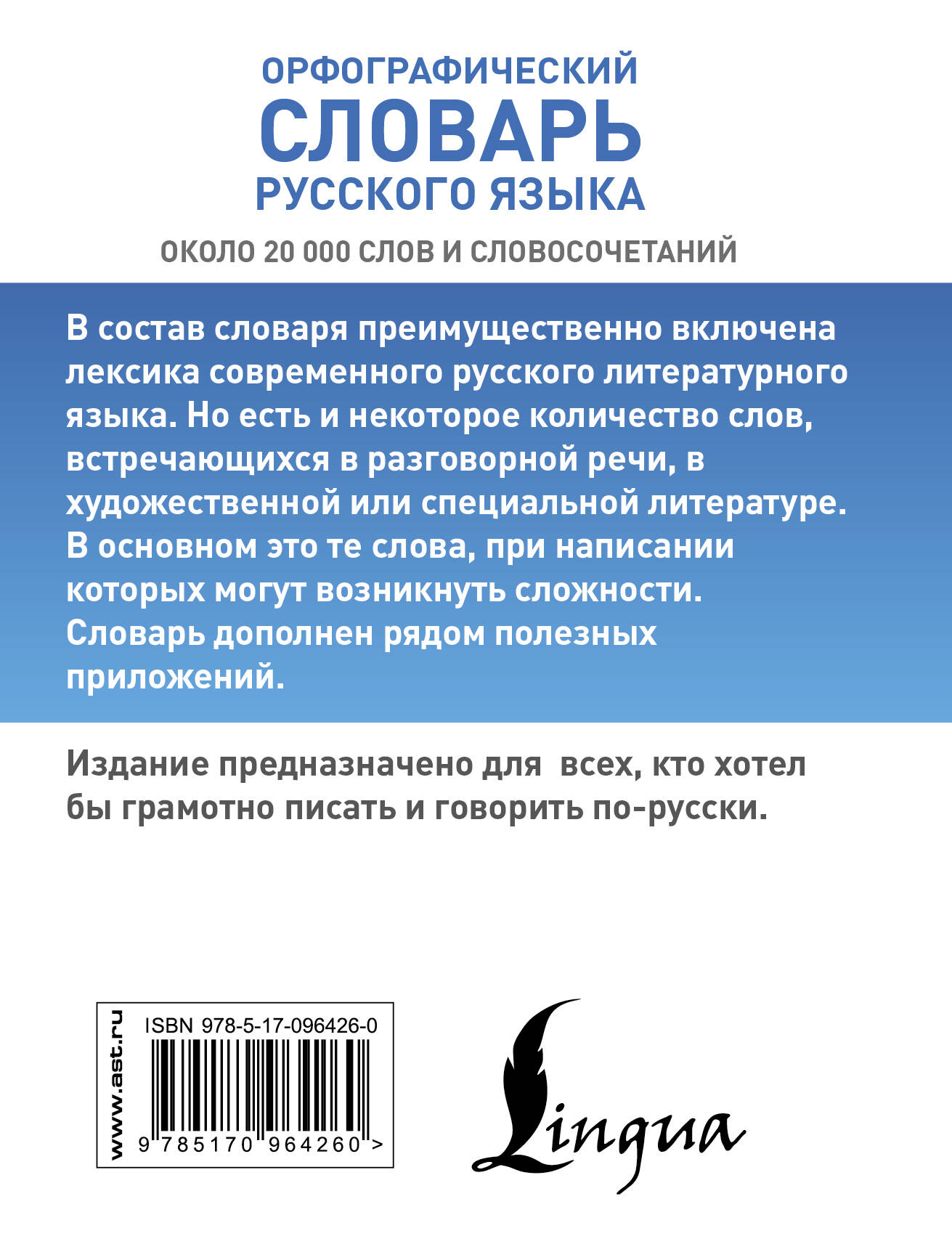 ОРФОГРАФИЧЕСКИЙ
СЛОВАРЬ
РУССКОГО ЯЗЫКА

ОКОЛО 20 000 СЛОВ И СЛОВОСОЧЕТАНИЙ

В состав словаря преимущественно включена лексика современного русского литературного языка. Но есть и некоторое количество слов, встречающихся в разговорной речи, в художественной или специальной литературе. В основном это те слова, при написании которых могут возникнуть сложности. Словарь дополнен рядом полезных приложений.

Издание предназначено для всех, кто хотел бы грамотно писать и говорить по-русски.

www.ast.ru

ISBN 978-5-17-096426-0

9 785170 964260 >

Lingua